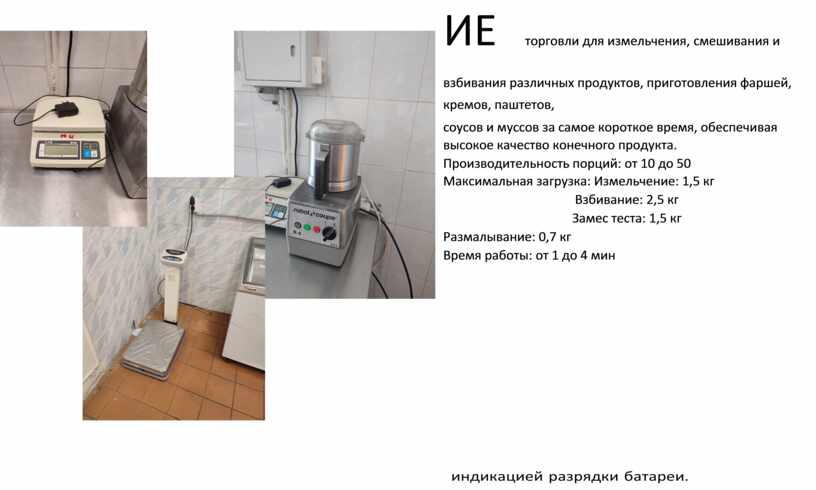 ИЕ торговли для измельчения, смешивания и

взбивания различных продуктов, приготовления фаршей, кремов, паштетов,

соусов и муссов за самое короткое время, обеспечивая высокое качество конечного продукта.
Производительность порций: от 10 до 50
Максимальная загрузка: Измельчение: 1,5 кг
Взбивание: 2,5 кг
Замес теста: 1,5 кг
Размалывание: 0,7 кг
Время работы: от 1 до 4 мин

robot coupe

индикацией разрядки батареи.